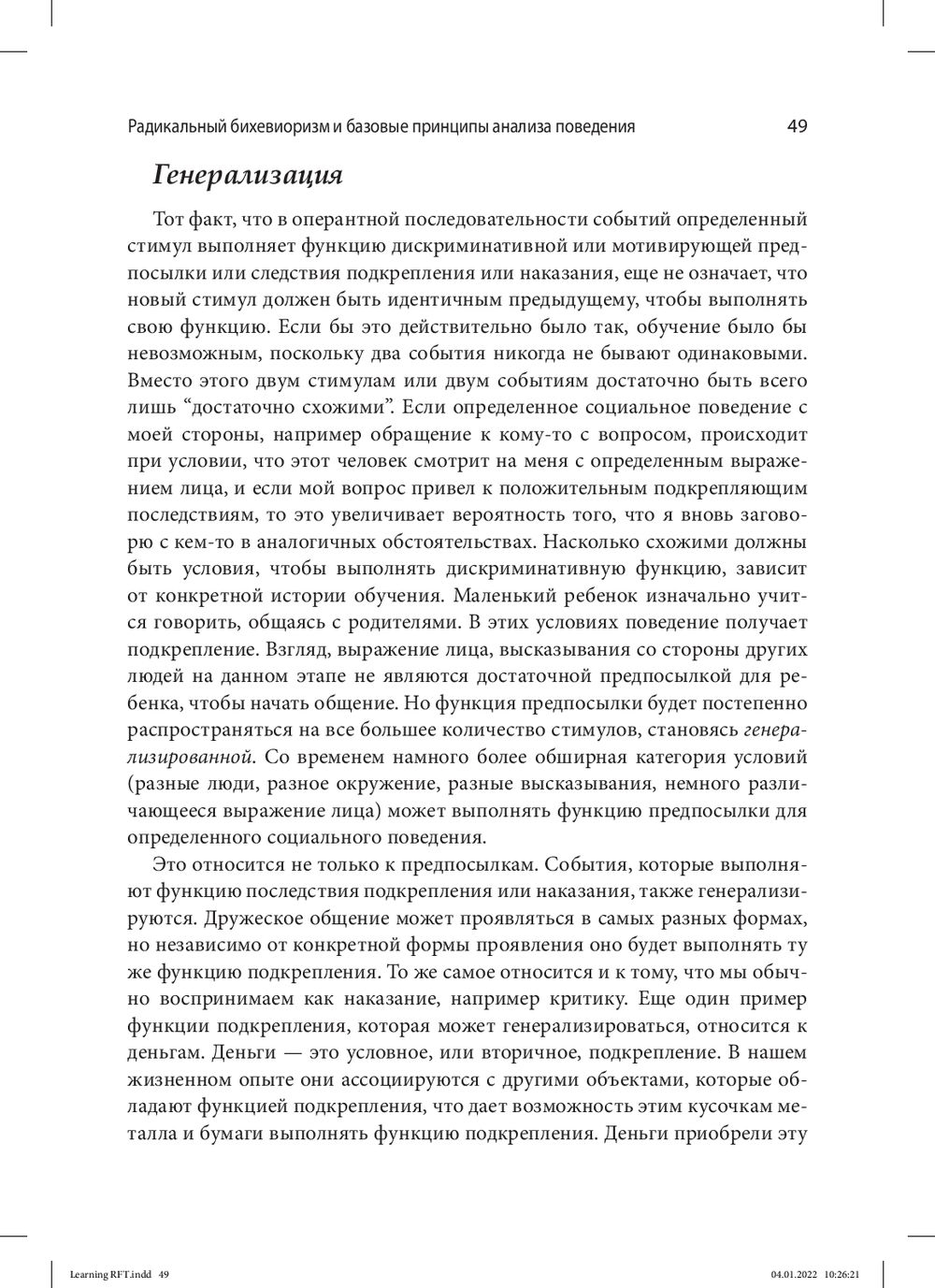 Радикальный бихевиоризм и базовые принципы анализа поведения 49

Генерализация

Тот факт, что в оперантной последовательности событий определенный стимул выполняет функцию дискриминативной или мотивирующей предпосылки или следствия подкрепления или наказания, еще не означает, что новый стимул должен быть идентичным предыдущему, чтобы выполнять свою функцию. Если бы это действительно было так, обучение было бы невозможным, поскольку два события никогда не бывают одинаковыми. Вместо этого двум стимулам или двум событиям достаточно быть всего лишь “достаточно схожими”. Если определенное социальное поведение с моей стороны, например обращение к кому-то с вопросом, происходит при условии, что этот человек смотрит на меня с определенным выражением лица, и если мой вопрос привел к положительным подкрепляющим последствиям, то это увеличивает вероятность того, что я вновь заговорю с кем-то в аналогичных обстоятельствах. Насколько схожими должны быть условия, чтобы выполнять дискриминативную функцию, зависит от конкретной истории обучения. Маленький ребенок изначально учится говорить, общаясь с родителями. В этих условиях поведение получает подкрепление. Взгляд, выражение лица, высказывания со стороны других людей на данном этапе не являются достаточной предпосылкой для ребенка, чтобы начать общение. Но функция предпосылки будет постепенно распространяться на все большее количество стимулов, становясь генерализированной. Со временем намного более обширная категория условий (разные люди, разное окружение, разные высказывания, немного различающееся выражение лица) может выполнять функцию предпосылки для определенного социального поведения.

Это относится не только к предпосылкам. События, которые выполняют функцию последствия подкрепления или наказания, также генерализируются. Дружеское общение может проявляться в самых разных формах, но независимо от конкретной формы проявления оно будет выполнять ту же функцию подкрепления. То же самое относится и к тому, что мы обычно воспринимаем как наказание, например критику. Еще один пример функции подкрепления, которая может генерализироваться, относится к деньгам. Деньги — это условное, или вторичное, подкрепление. В нашем жизненном опыте они ассоциируются с другими объектами, которые обладают функцией подкрепления, что дает возможность этим кусочкам металла и бумаги выполнять функцию подкрепления. Деньги приобрели эту

Learning RFT.indd 49 04.01.2022 10:26:21